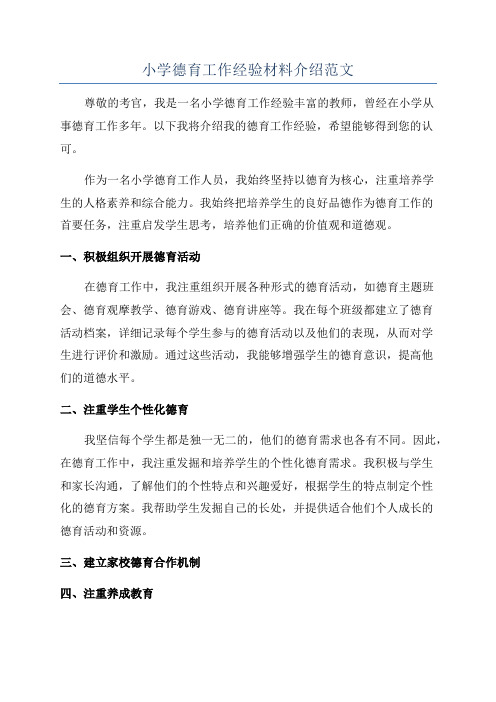 小学德育工作经验材料介绍范文

尊敬的考官，我是一名小学德育工作经验丰富的教师，曾经在小学从事德育工作多年。以下我将介绍我的德育工作经验，希望能够得到您的认可。

作为一名小学德育工作人员，我始终坚持以德育为核心，注重培养学生的人格素养和综合能力。我始终把培养学生的良好品德作为德育工作的首要任务，注重启发学生思考，培养他们正确的价值观和道德观。

一、积极组织开展德育活动

在德育工作中，我注重组织开展各种形式的德育活动，如德育主题班会、德育观摩教学、德育游戏、德育讲座等。我在每个班级都建立了德育活动档案，详细记录每个学生参与的德育活动以及他们的表现，从而对学生进行评价和激励。通过这些活动，我能够增强学生的德育意识，提高他们的道德水平。

二、注重学生个性化德育

我坚信每个学生都是独一无二的，他们的德育需求也各有不同。因此，在德育工作中，我注重发掘和培养学生的个性化德育需求。我积极与学生和家长沟通，了解他们的个性特点和兴趣爱好，根据学生的特点制定个性化的德育方案。我帮助学生发掘自己的长处，并提供适合他们个人成长的德育活动和资源。

三、建立家校德育合作机制

四、注重养成教育